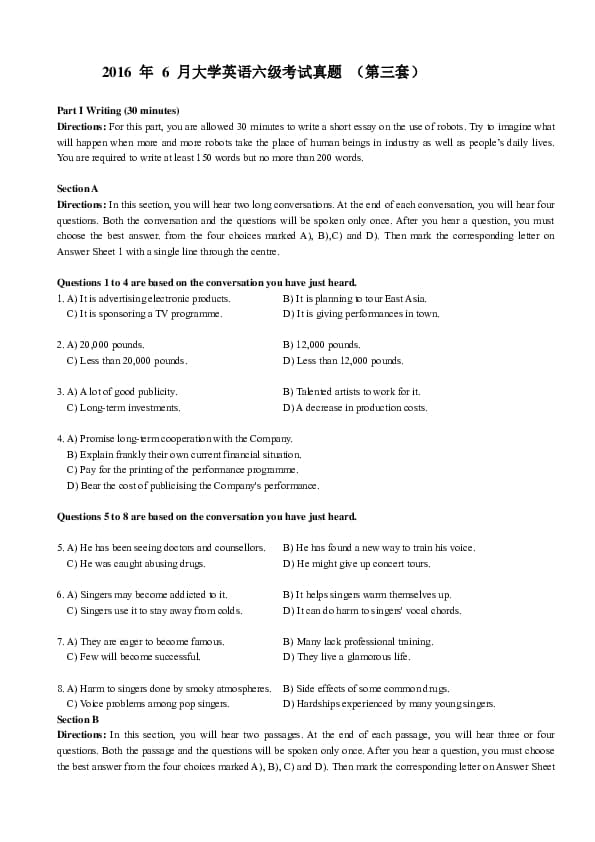 2016年6月大学英语六级考试真题（第三套）

Part I Writing (30 minutes)
Directions: For this part, you are allowed 30 minutes to write a short essay on the use of robots. Try to imagine what will happen when more and more robots take the place of human beings in industry as well as people's daily lives. You are required to write at least 150 words but no more than 200 words.

Section A
Directions: In this section, you will hear two long conversations. At the end of each conversation, you will hear four questions. Both the conversation and the questions will be spoken only once. After you hear a question, you must choose the best answer. from the four choices marked A), B),C) and D). Then mark the corresponding letter on Answer Sheet 1 with a single line through the centre.

Questions 1 to 4 are based on the conversation you have just heard.
1. A) It is advertising electronic products. B) It is planning to tour East Asia.
C) It is sponsoring a TV programme. D) It is giving performances in town.

2. A) 20,000 pounds. B) 12,000 pounds.
C) Less than 20,000 pounds. D) Less than 12,000 pounds.

3. A) A lot of good publicity. B) Talented artists to work for it.
C) Long-term investments. D) A decrease in production costs.

4. A) Promise long-term cooperation with the Company.
B) Explain frankly their own current financial situation.
C) Pay for the printing of the performance programme.
D) Bear the cost of publicising the Company's performance.

Questions 5 to 8 are based on the conversation you have just heard.

5. A) He has been seeing doctors and counsellors. B) He has found a new way to train his voice.
C) He was caught abusing drugs. D) He might give up concert tours.

6. A) Singers may become addicted to it. B) It helps singers warm themselves up.
C) Singers use it to stay away from colds. D) It can do harm to singers' vocal chords.

7. A) They are eager to become famous. B) Many lack professional training.
C) Few will become successful. D) They live a glamorous life.

8. A) Harm to singers done by smoky atmospheres. B) Side effects of some common drugs.
C) Voice problems among pop singers. D) Hardships experienced by many young singers.

Section B
Directions: In this section, you will hear two passages. At the end of each passage, you will hear three or four questions. Both the passage and the questions will be spoken only once. After you hear a question, you must choose the best answer from the four choices marked A), B), C) and D). Then mark the corresponding letter on Answer Sheet